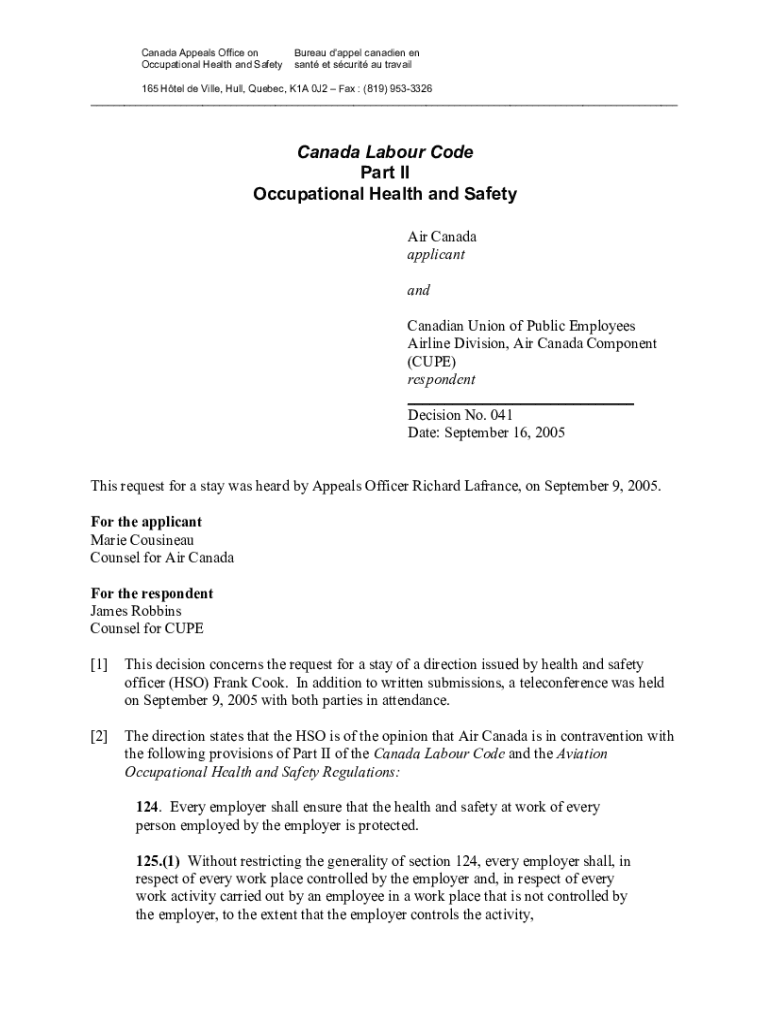 Canada Appeals Office on Occupational Health and Safety

Bureau d'appel canadien en santé et sécurité au travail

165 Hôtel de Ville, Hull, Quebec, K1A 0J2 – Fax : (819) 953-3326

Canada Labour Code
Part II
Occupational Health and Safety

Air Canada
applicant

and

Canadian Union of Public Employees
Airline Division, Air Canada Component
(CUPE)
respondent

Decision No. 041
Date: September 16, 2005

This request for a stay was heard by Appeals Officer Richard Lafrance, on September 9, 2005.

For the applicant
Marie Cousineau
Counsel for Air Canada

For the respondent
James Robbins
Counsel for CUPE

[1] This decision concerns the request for a stay of a direction issued by health and safety officer (HSO) Frank Cook. In addition to written submissions, a teleconference was held on September 9, 2005 with both parties in attendance.

[2] The direction states that the HSO is of the opinion that Air Canada is in contravention with the following provisions of Part II of the Canada Labour Code and the Aviation Occupational Health and Safety Regulations:

124. Every employer shall ensure that the health and safety at work of every person employed by the employer is protected.

125.(1) Without restricting the generality of section 124, every employer shall, in respect of every work place controlled by the employer and, in respect of every work activity carried out by an employee in a work place that is not controlled by the employer, to the extent that the employer controls the activity,